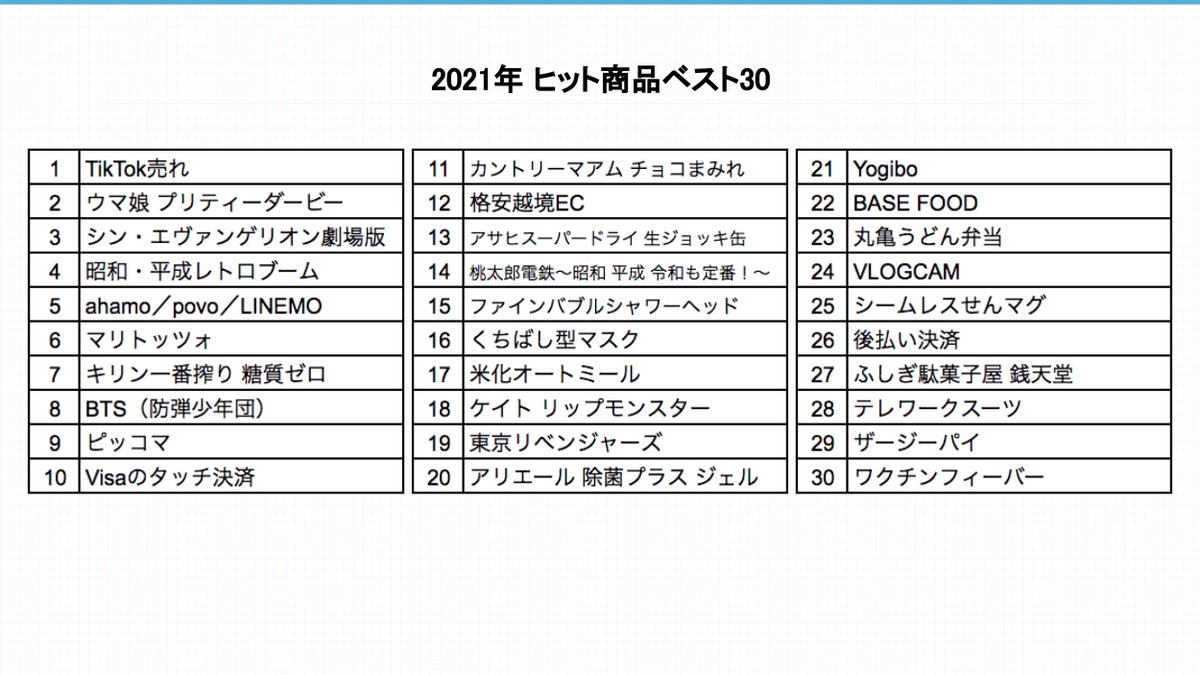 2021年 ヒット商品ベスト30

| 1 | TikTok売れ |
|---|---|
| 2 | ウマ娘 プリティーダービー |
| 3 | シン・エヴァンゲリオン劇場版 |
| 4 | 昭和・平成レトロブーム |
| 5 | ahamo／povo／LINEMO |
| 6 | マリトッツォ |
| 7 | キリン一番搾り 糖質ゼロ |
| 8 | BTS（防弾少年団） |
| 9 | ピッコマ |
| 10 | Visaのタッチ決済 |

| 11 | カントリーマアム チョコまみれ |
|---|---|
| 12 | 格安越境EC |
| 13 | アサヒスーパードライ 生ジョッキ缶 |
| 14 | 桃太郎電鉄～昭和 平成 令和も定番！～ |
| 15 | ファインバブルシャワーヘッド |
| 16 | くちばし型マスク |
| 17 | 米化オートミール |
| 18 | ケイト リップモンスター |
| 19 | 東京リベンジャーズ |
| 20 | アリエール 除菌プラス ジェル |

| 21 | Yogibo |
|---|---|
| 22 | BASE FOOD |
| 23 | 丸亀うどん弁当 |
| 24 | VLOGCAM |
| 25 | シームレスせんマグ |
| 26 | 後払い決済 |
| 27 | ふしぎ駄菓子屋 銭天堂 |
| 28 | テレワークスーツ |
| 29 | ザージーパイ |
| 30 | ワクチンフィーバー |